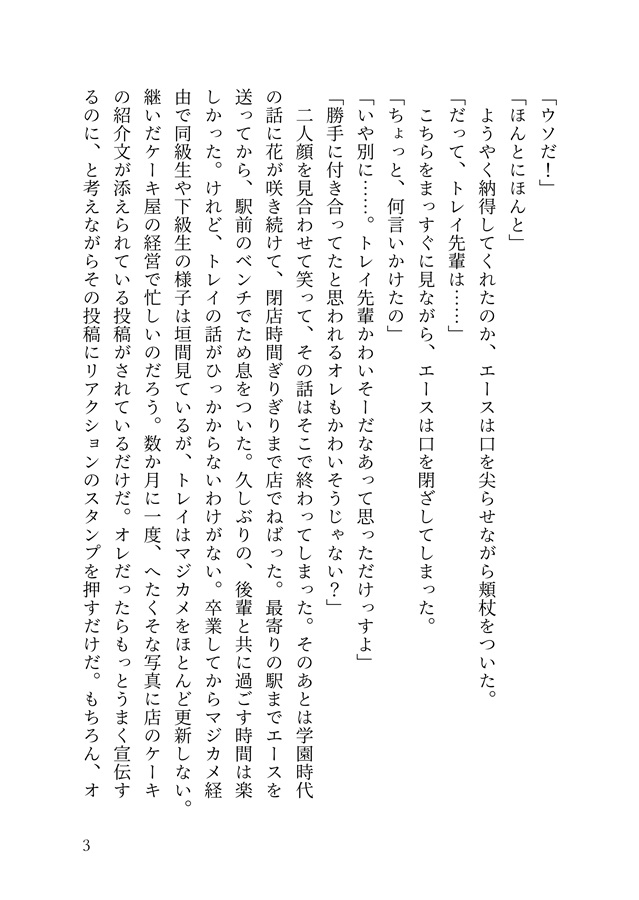 「ウソだ！」
「ほんとにほんと」
ようやく納得してくれたのか、エースは口を尖らせながら頬杖をついた。
「だって、トレイ先輩は……」
こちらをまっすぐに見ながら、エースは口を閉ざしてしまった。
「ちょっと、何言いかけたの」
「いや別に……。トレイ先輩かわいそーだなあって思っただけっすよ」
「勝手に付き合ってたと思われるオレもかわいそうじゃない？」
二人顔を見合わせて笑って、その話はそこで終わってしまった。そのあとは学園時代の話に花が咲き続けて、閉店時間ぎりぎりまで店でねばった。最寄りの駅までエースを送ってから、駅前のベンチでため息をついた。久しぶりの、後輩と共に過ごす時間は楽しかった。けれど、トレイの話がひっかからないわけがない。卒業してからマジカメ経由で同級生や下級生の様子は垣間見ているが、トレイはマジカメをほとんど更新しない。継いだケーキ屋の経営で忙しいのだろう。数か月に一度、へたくそな写真に店のケーキの紹介文が添えられている投稿がされているだけだ。オレだったらもっとうまく宣伝するのに、と考えながらその投稿にリアクションのスタンプを押すだけだ。もちろん、オ

3